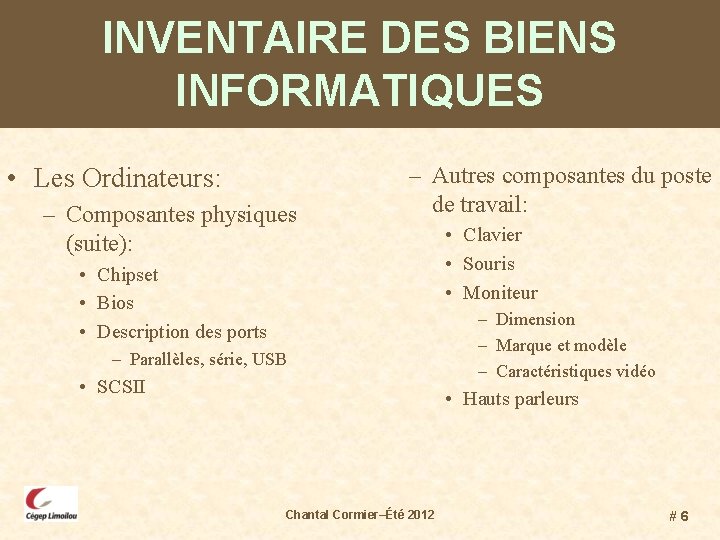 INVENTAIRE DES BIENS INFORMATIQUES

• Les Ordinateurs:
– Composantes physiques (suite):
• Chipset
• Bios
• Description des ports
– Parallèles, série, USB
• SCSII

– Autres composantes du poste de travail:
• Clavier
• Souris
• Moniteur
– Dimension
– Marque et modèle
– Caractéristiques vidéo
• Hauts parleurs

Cégep Limoilou

Chantal Cormier–Été 2012

# 6